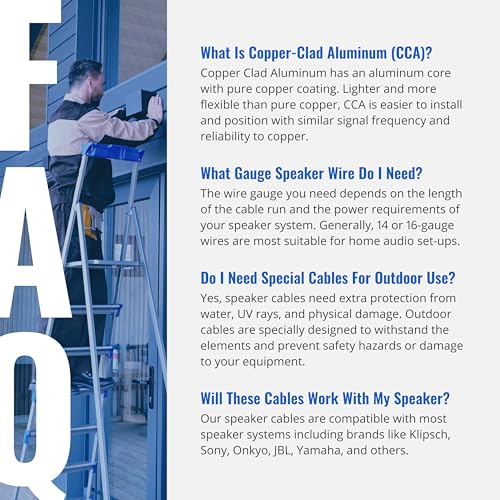 FAQ

What Is Copper-Clad Aluminum (CCA)?
Copper Clad Aluminum has an aluminum core with pure copper coating. Lighter and more flexible than pure copper, CCA is easier to install and position with similar signal frequency and reliability to copper.

What Gauge Speaker Wire Do I Need?
The wire gauge you need depends on the length of the cable run and the power requirements of your speaker system. Generally, 14 or 16-gauge wires are most suitable for home audio set-ups.

Do I Need Special Cables For Outdoor Use?
Yes, speaker cables need extra protection from water, UV rays, and physical damage. Outdoor cables are specially designed to withstand the elements and prevent safety hazards or damage to your equipment.

Will These Cables Work With My Speaker?
Our speaker cables are compatible with most speaker systems including brands like Klipsch, Sony, Onkyo, JBL, Yamaha, and others.